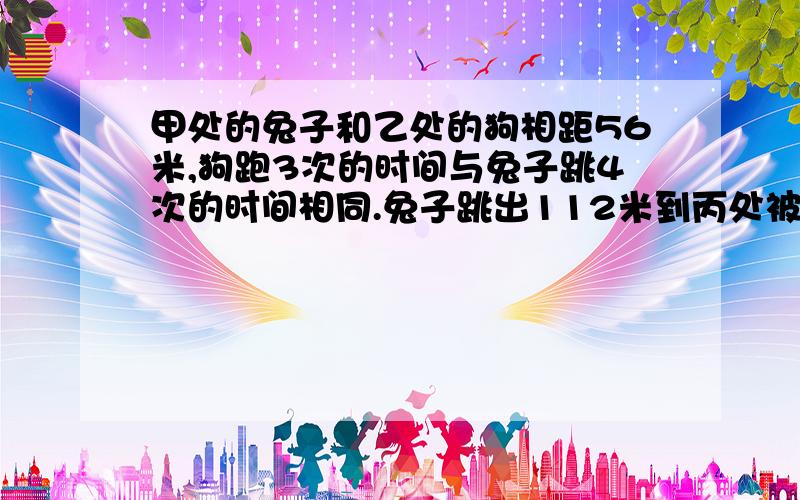 甲处的兔子和乙处的狗相距56米,狗跑3次的时间与兔子跳4次的时间相同.兔子跳出112米到丙处被